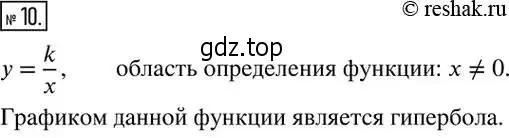 № 10.

© reshak.ru

gdz.top

$y = \frac{k}{x}$, область определения функции: $x \neq 0$.

Графиком данной функции является гипербола.